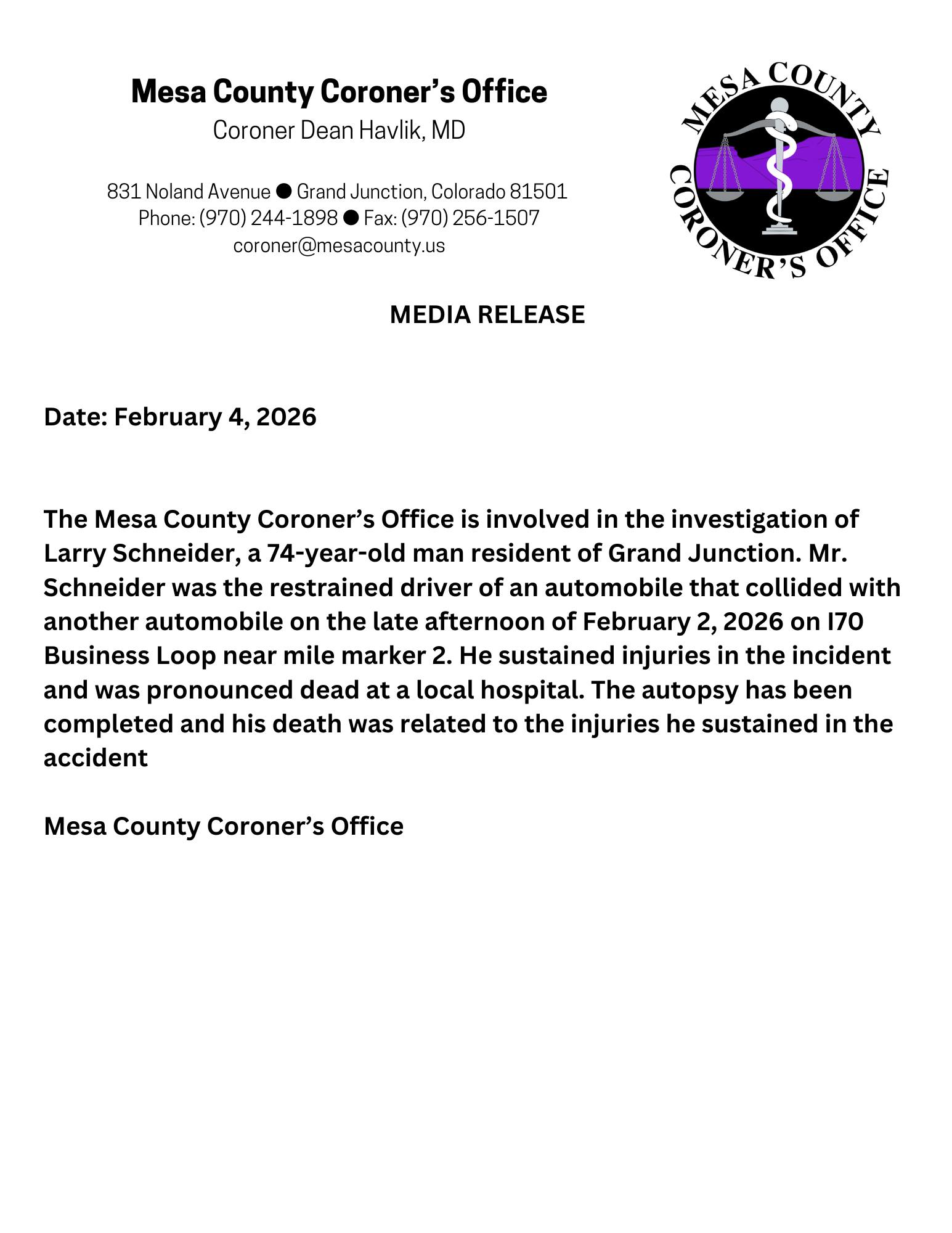 Mesa County Coroner's Office
Coroner Dean Havlik, MD

831 Noland Avenue ● Grand Junction, Colorado 81501
Phone: (970) 244-1898 ● Fax: (970) 256-1507
coroner@mesacounty.us

MESA COUNTY CORONER'S OFFICE

MEDIA RELEASE

Date: February 4, 2026

The Mesa County Coroner's Office is involved in the investigation of Larry Schneider, a 74-year-old man resident of Grand Junction. Mr. Schneider was the restrained driver of an automobile that collided with another automobile on the late afternoon of February 2, 2026 on I70 Business Loop near mile marker 2. He sustained injuries in the incident and was pronounced dead at a local hospital. The autopsy has been completed and his death was related to the injuries he sustained in the accident

Mesa County Coroner's Office